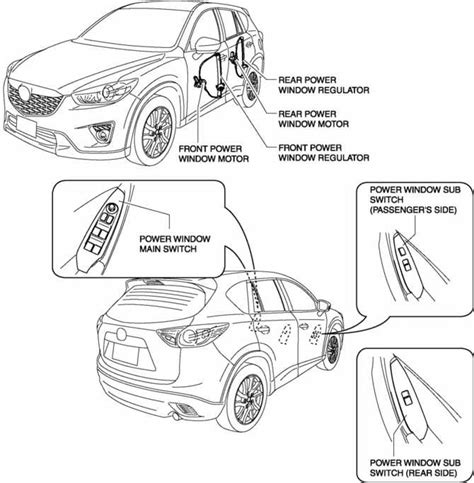 REAR POWER WINDOW REGULATOR

REAR POWER WINDOW MOTOR

FRONT POWER WINDOW MOTOR

FRONT POWER WINDOW REGULATOR

POWER WINDOW MAIN SWITCH

POWER WINDOW SUB SWITCH (PASSENGER'S SIDE)

POWER WINDOW SUB SWITCH (REAR SIDE)